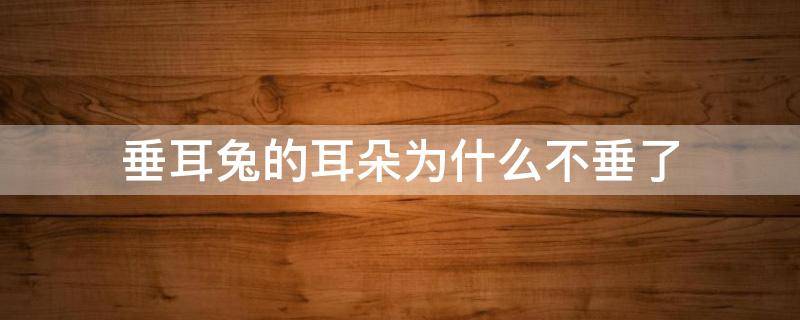 垂耳兔的耳朵为什么不垂了